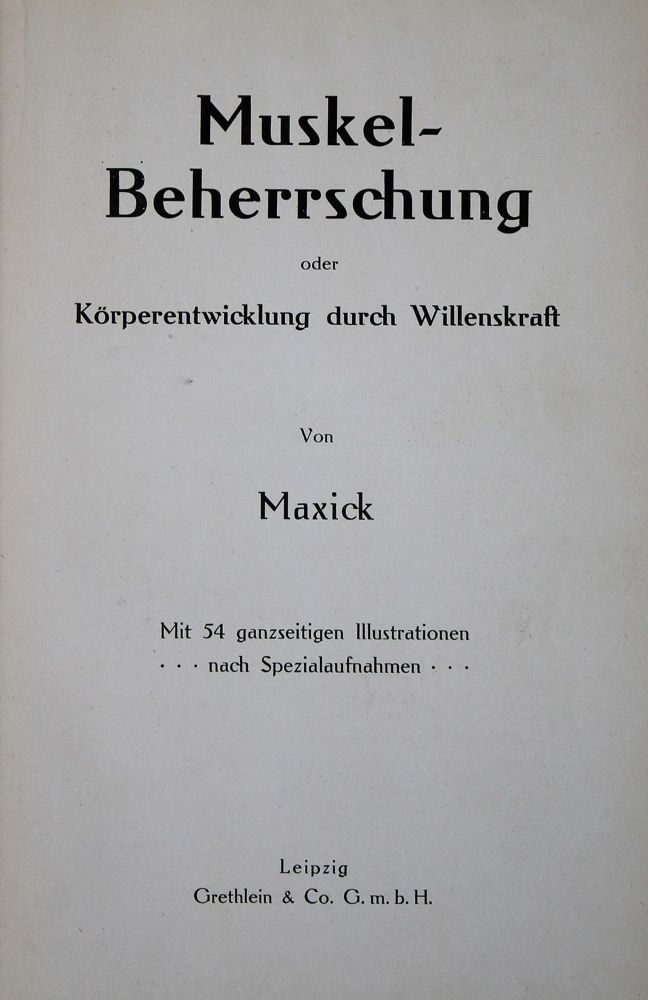 Muskel-Beherrschung

oder

Körperentwicklung durch Willenskraft

Von

Maxick

Mit 54 ganzseitigen Illustrationen
· · · nach Spezialaufnahmen · · ·

Leipzig
Grethlein & Co. G. m. b. H.